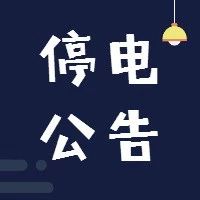 停电
公告